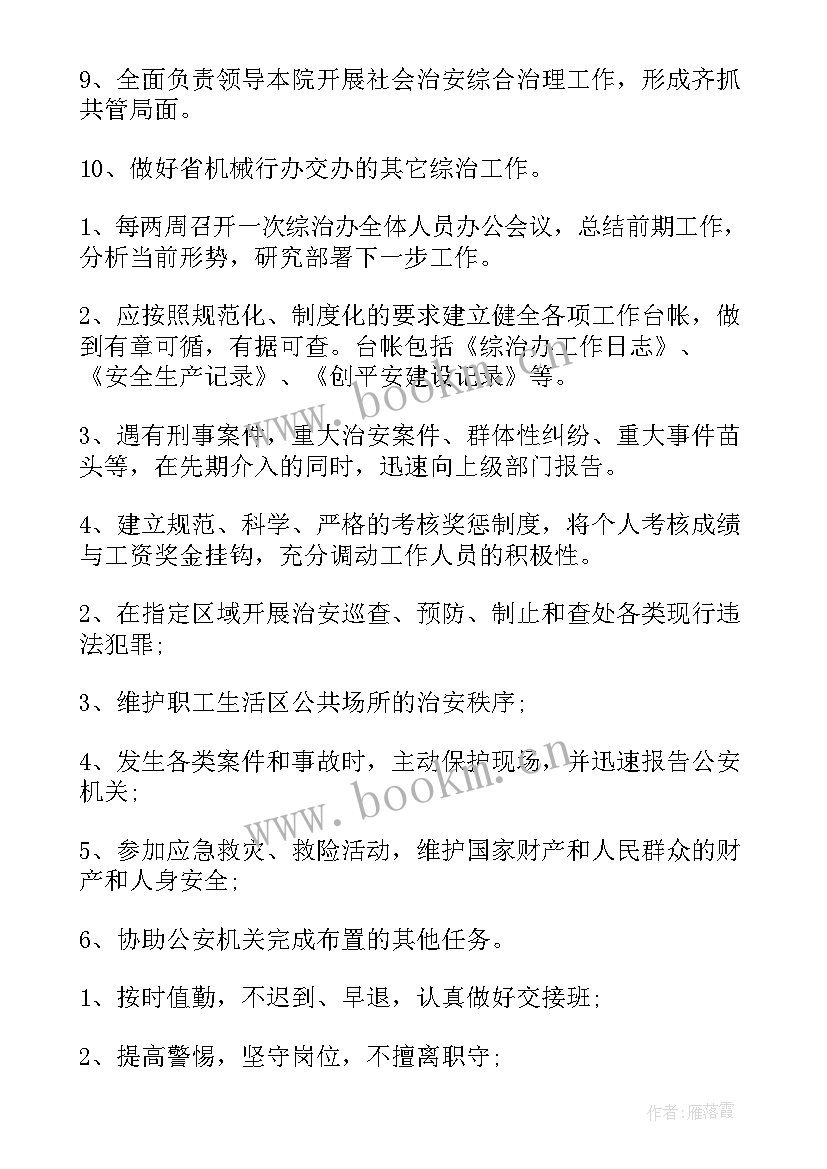 9、全面负责领导本院开展社会治安综合治理工作，形成齐抓共管局面。

10、做好省机械行办交办的其它综治工作。

1、每两周召开一次综治办全体人员办公会议，总结前期工作，分析当前形势，研究部署下一步工作。

2、应按照规范化、制度化的要求建立健全各项工作台帐，做到有章可循，有据可查。台帐包括《综治办工作日志》、《安全生产记录》、《创平安建设记录》等。

3、遇有刑事案件，重大治安案件、群体性纠纷、重大事件苗头等，在先期介入的同时，迅速向上级部门报告。

4、建立规范、科学、严格的考核奖惩制度，将个人考核成绩与工资奖金挂钩，充分调动工作人员的积极性。

2、在指定区域开展治安巡查、预防、制止和查处各类现行违法犯罪;

3、维护职工生活区公共场所的治安秩序;

4、发生各类案件和事故时，主动保护现场，并迅速报告公安机关;

5、参加应急救灾、救险活动，维护国家财产和人民群众的财产和人身安全;

6、协助公安机关完成布置的其他任务。

1、按时值勤，不迟到、早退，认真做好交接班;

2、提高警惕，坚守岗位，不擅离职守;

www.bookm.cn

www.bookm.cn

作者：雁落霞